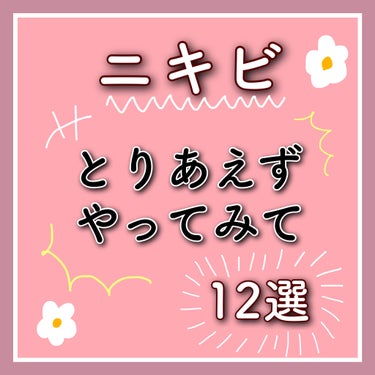 ニキビ

とりあえず
やってみて

12選